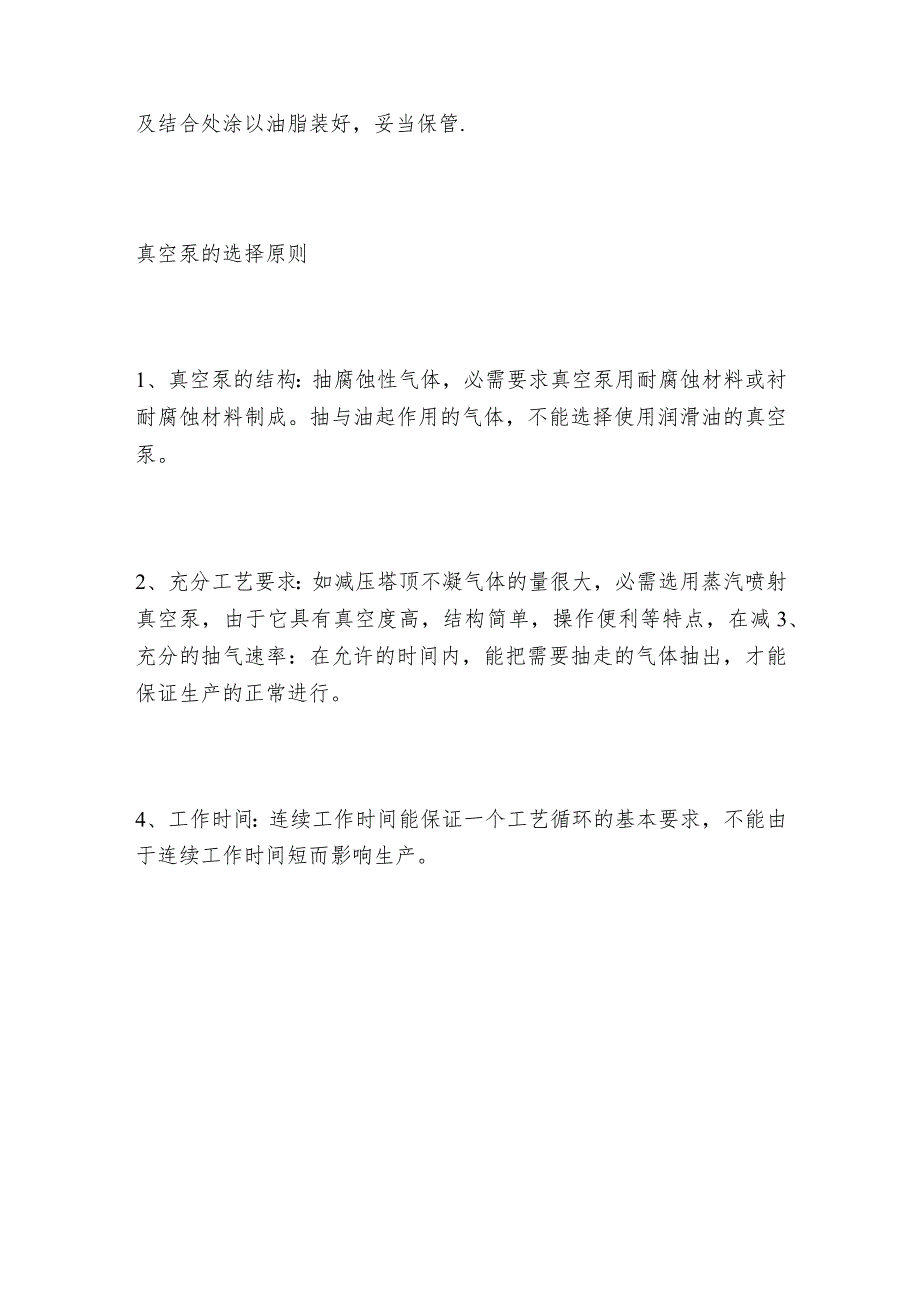 及结合处涂以油脂装好，妥当保管.

真空泵的选择原则

1、真空泵的结构：抽腐蚀性气体，必需要求真空泵用耐腐蚀材料或衬耐腐蚀材料制成。抽与油起作用的气体，不能选择使用润滑油的真空泵。

2、充分工艺要求：如减压塔顶不凝气体的量很大，必需选用蒸汽喷射真空泵，由于它具有真空度高，结构简单，操作便利等特点，在减 3、充分的抽气速率：在允许的时间内，能把需要抽走的气体抽出，才能保证生产的正常进行。

4、工作时间：连续工作时间能保证一个工艺循环的基本要求，不能由于连续工作时间短而影响生产。